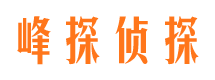 峰探侦探